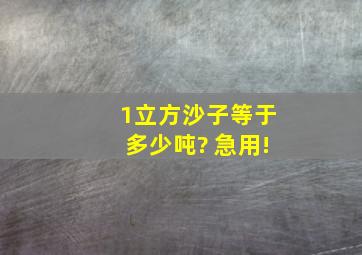 1立方沙子等于多少吨? 急用!